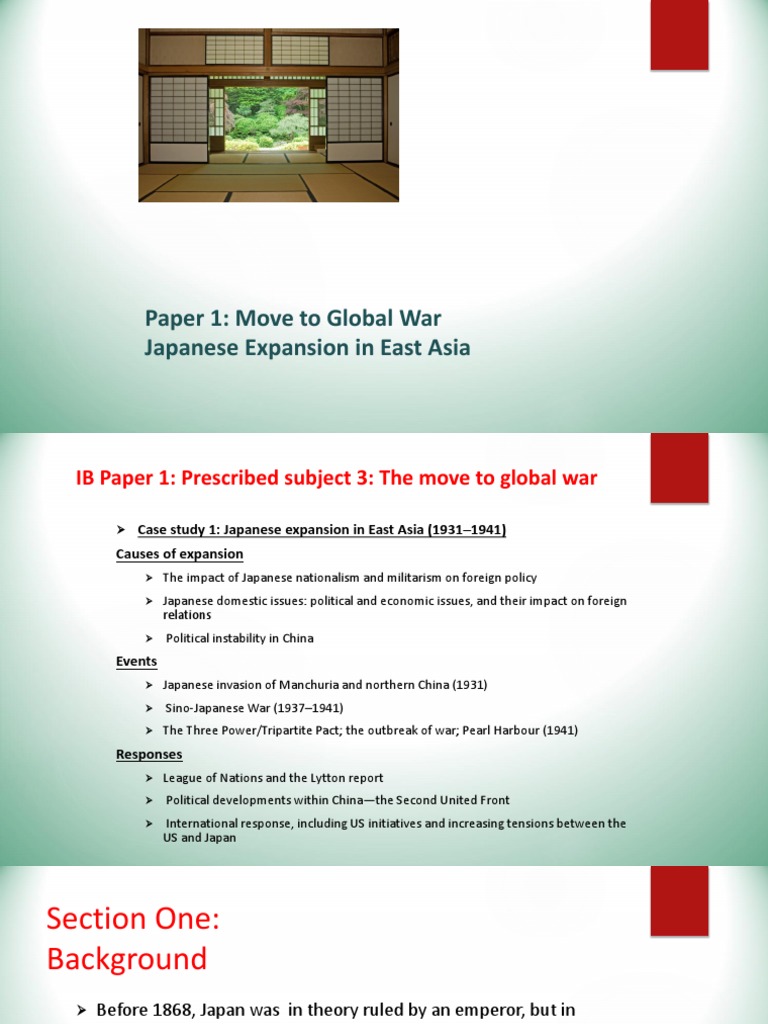 Paper 1: Move to Global War
Japanese Expansion in East Asia

IB Paper 1: Prescribed subject 3: The move to global war

➤ Case study 1: Japanese expansion in East Asia (1931–1941)

Causes of expansion

➤ The impact of Japanese nationalism and militarism on foreign policy
➤ Japanese domestic issues: political and economic issues, and their impact on foreign relations
➤ Political instability in China

Events

➤ Japanese invasion of Manchuria and northern China (1931)
➤ Sino-Japanese War (1937–1941)
➤ The Three Power/Tripartite Pact; the outbreak of war; Pearl Harbour (1941)

Responses

➤ League of Nations and the Lytton report
➤ Political developments within China—the Second United Front
➤ International response, including US initiatives and increasing tensions between the US and Japan

Section One:
Background

➤ Before 1868, Japan was in theory ruled by an emperor, but in